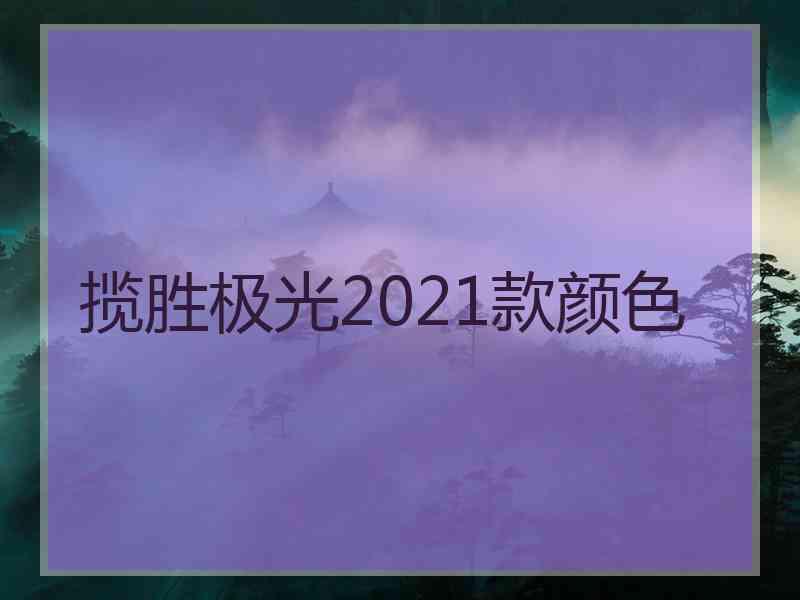 揽胜极光2021款颜色